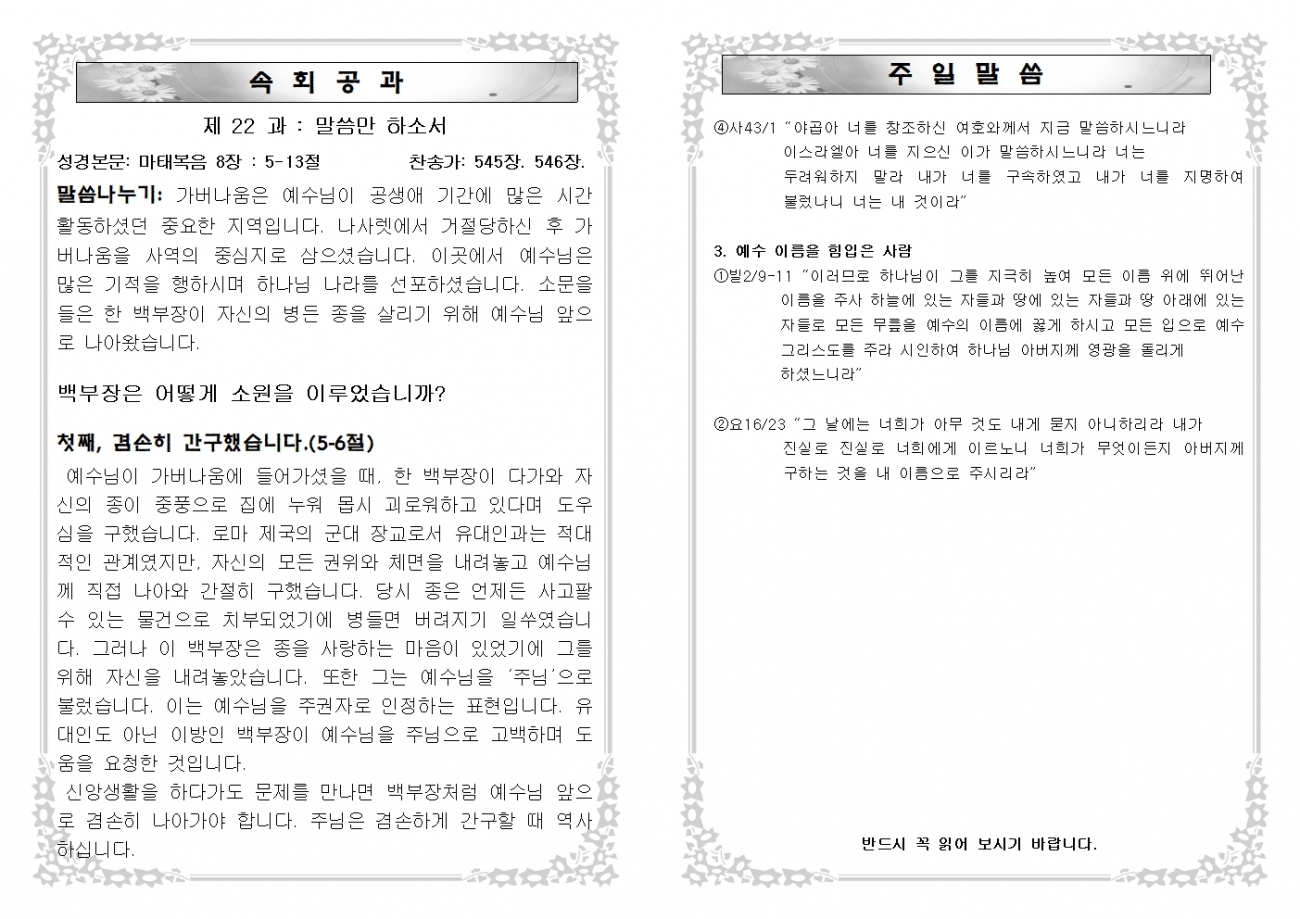 속 회 공 과

제 22 과 : 말씀만 하소서

성경본문: 마태복음 8장 : 5-13절 찬송가: 545장. 546장.

말씀나누기: 가버나움은 예수님이 공생애 기간에 많은 시간 활동하셨던 중요한 지역입니다. 나사렛에서 거절당하신 후 가버나움을 사역의 중심지로 삼으셨습니다. 이곳에서 예수님은 많은 기적을 행하시며 하나님 나라를 선포하셨습니다. 소문을 들은 한 백부장이 자신의 병든 종을 살리기 위해 예수님 앞으로 나아왔습니다.

백부장은 어떻게 소원을 이루었습니까?

첫째, 겸손히 간구했습니다.(5-6절)

예수님이 가버나움에 들어가셨을 때, 한 백부장이 다가와 자신의 종이 중풍으로 집에 누워 몹시 괴로워하고 있다며 도우심을 구했습니다. 로마 제국의 군대 장교로서 유대인과는 적대적인 관계였지만, 자신의 모든 권위와 체면을 내려놓고 예수님께 직접 나아와 간절히 구했습니다. 당시 종은 언제든 사고팔 수 있는 물건으로 치부되었기에 병들면 버려지기 일쑤였습니다. 그러나 이 백부장은 종을 사랑하는 마음이 있었기에 그를 위해 자신을 내려놓았습니다. 또한 그는 예수님을 '주님'으로 불렀습니다. 이는 예수님을 주권자로 인정하는 표현입니다. 유대인도 아닌 이방인 백부장이 예수님을 주님으로 고백하며 도움을 요청한 것입니다.

신앙생활을 하다가도 문제를 만나면 백부장처럼 예수님 앞으로 겸손히 나아가야 합니다. 주님은 겸손하게 간구할 때 역사하십니다.

주 일 말 씀

④사43/1 "야곱아 너를 창조하신 여호와께서 지금 말씀하시느니라 이스라엘아 너를 지으신 이가 말씀하시느니라 너는 두려워하지 말라 내가 너를 구속하였고 내가 너를 지명하여 불렀나니 너는 내 것이라"

3. 예수 이름을 힘입은 사람

①빌2/9-11 "이러므로 하나님이 그를 지극히 높여 모든 이름 위에 뛰어난 이름을 주사 하늘에 있는 자들과 땅에 있는 자들과 땅 아래에 있는 자들로 모든 무릎을 예수의 이름에 꿇게 하시고 모든 입으로 예수 그리스도를 주라 시인하여 하나님 아버지께 영광을 돌리게 하셨느니라"

②요16/23 "그 날에는 너희가 아무 것도 내게 묻지 아니하리라 내가 진실로 진실로 너희에게 이르노니 너희가 무엇이든지 아버지께 구하는 것을 내 이름으로 주시리라"

반드시 꼭 읽어 보시기 바랍니다.